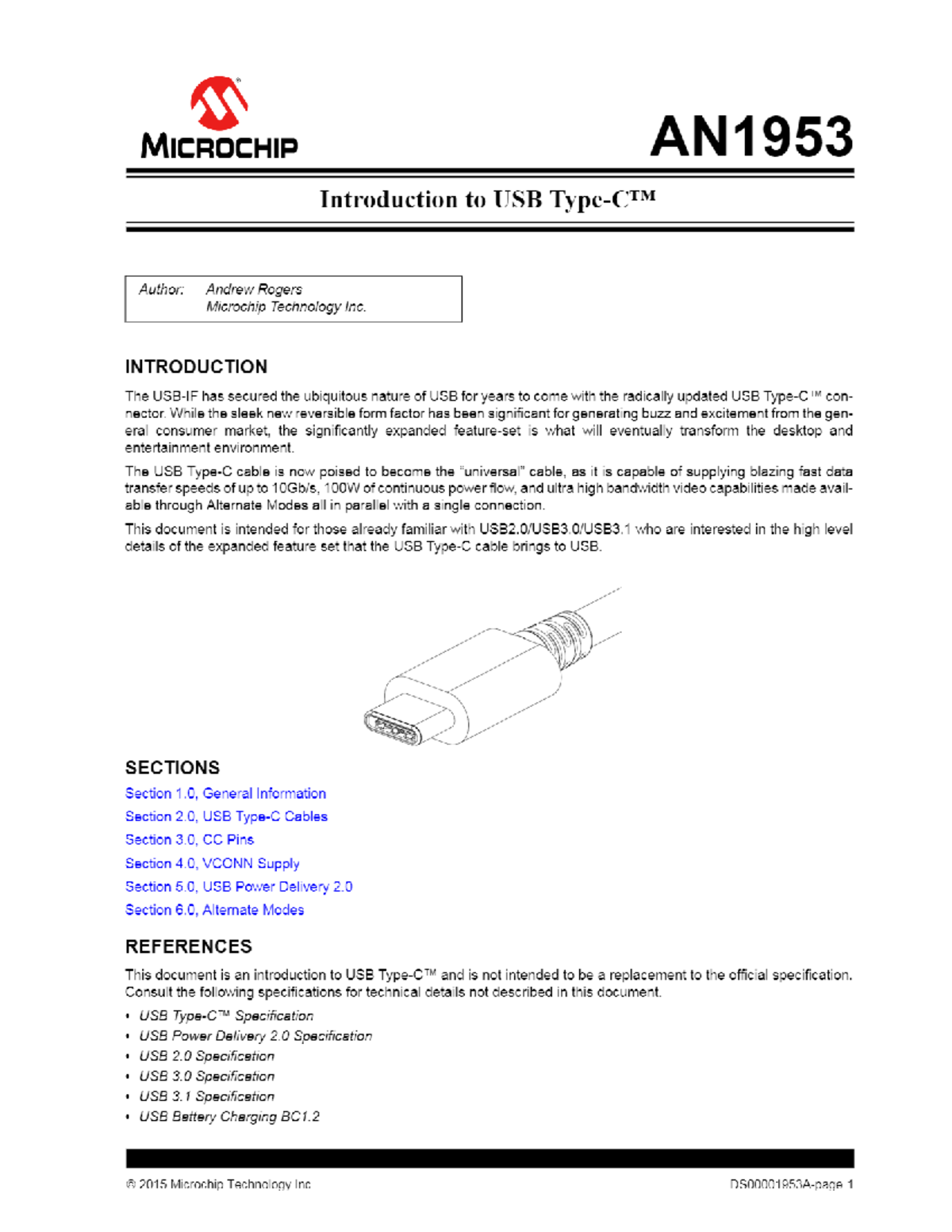 MICROCHIP

AN1953

Introduction to USB Type-C™

Author: Andrew Rogers
Microchip Technology Inc.

INTRODUCTION

The USB-IF has secured the ubiquitous nature of USB for years to come with the radically updated USB Type-C™ connector. While the sleek new reversible form factor has been significant for generating buzz and excitement from the general consumer market, the significantly expanded feature-set is what will eventually transform the desktop and entertainment environment.

The USB Type-C cable is now poised to become the "universal" cable, as it is capable of supplying blazing fast data transfer speeds of up to 10Gb/s, 100W of continuous power flow, and ultra high bandwidth video capabilities made available through Alternate Modes all in parallel with a single connection.

This document is intended for those already familiar with USB2.0/USB3.0/USB3.1 who are interested in the high level details of the expanded feature set that the USB Type-C cable brings to USB.

SECTIONS

Section 1.0, General Information
Section 2.0, USB Type-C Cables
Section 3.0, CC Pins
Section 4.0, VCONN Supply
Section 5.0, USB Power Delivery 2.0
Section 6.0, Alternate Modes

REFERENCES

This document is an introduction to USB Type-C™ and is not intended to be a replacement to the official specification. Consult the following specifications for technical details not described in this document.

• USB Type-C™ Specification
• USB Power Delivery 2.0 Specification
• USB 2.0 Specification
• USB 3.0 Specification
• USB 3.1 Specification
• USB Battery Charging BC1.2

© 2015 Microchip Technology Inc.

DS00001953A-page 1